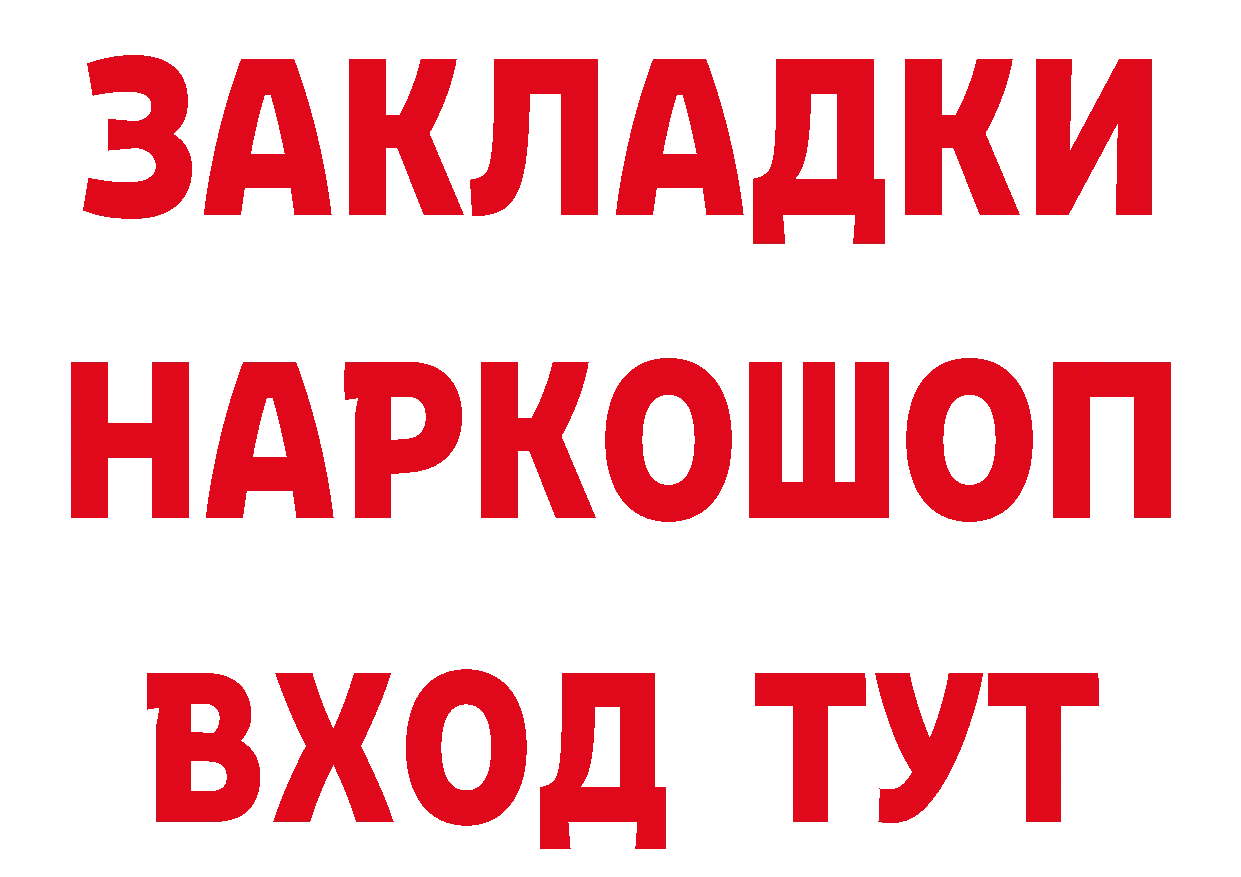 ЗАКЛАДКИ НАРКОШОП ВХОД ТУТ